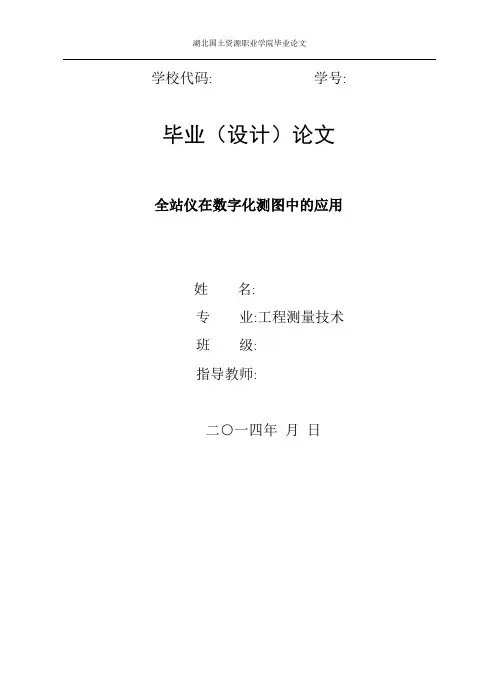 湖北国土资源职业学院毕业论文

学校代码: 学号:

毕业（设计）论文

全站仪在数字化测图中的应用

姓 名:

专 业:工程测量技术

班 级:

指导教师:

二〇一四年 月 日